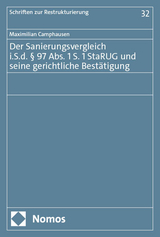 Schriften zur Restrukturierung

32

Maximilian Camphausen

Der Sanierungsvergleich i.S.d. § 97 Abs. 1 S. 1 StaRUG und seine gerichtliche Bestätigung

Nomos